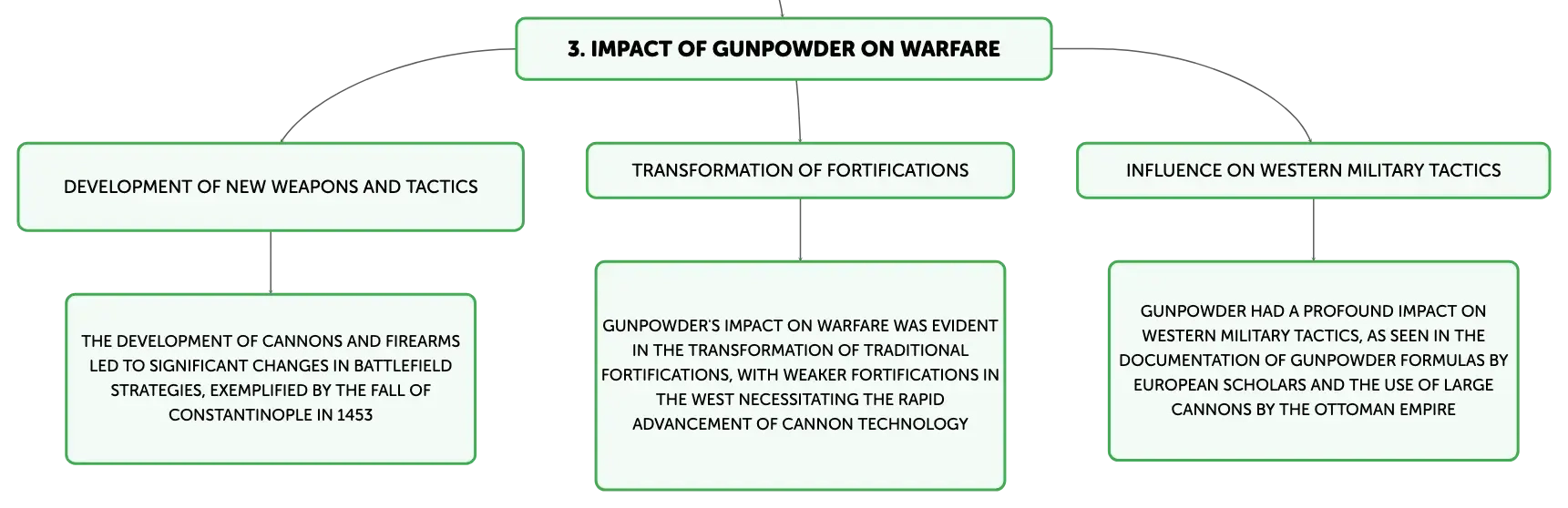 3. IMPACT OF GUNPOWDER ON WARFARE

DEVELOPMENT OF NEW WEAPONS AND TACTICS

THE DEVELOPMENT OF CANNONS AND FIREARMS LED TO SIGNIFICANT CHANGES IN BATTLEFIELD STRATEGIES, EXEMPLIFIED BY THE FALL OF CONSTANTINOPLE IN 1453

TRANSFORMATION OF FORTIFICATIONS

GUNPOWDER'S IMPACT ON WARFARE WAS EVIDENT IN THE TRANSFORMATION OF TRADITIONAL FORTIFICATIONS, WITH WEAKER FORTIFICATIONS IN THE WEST NECESSITATING THE RAPID ADVANCEMENT OF CANNON TECHNOLOGY

INFLUENCE ON WESTERN MILITARY TACTICS

GUNPOWDER HAD A PROFOUND IMPACT ON WESTERN MILITARY TACTICS, AS SEEN IN THE DOCUMENTATION OF GUNPOWDER FORMULAS BY EUROPEAN SCHOLARS AND THE USE OF LARGE CANNONS BY THE OTTOMAN EMPIRE